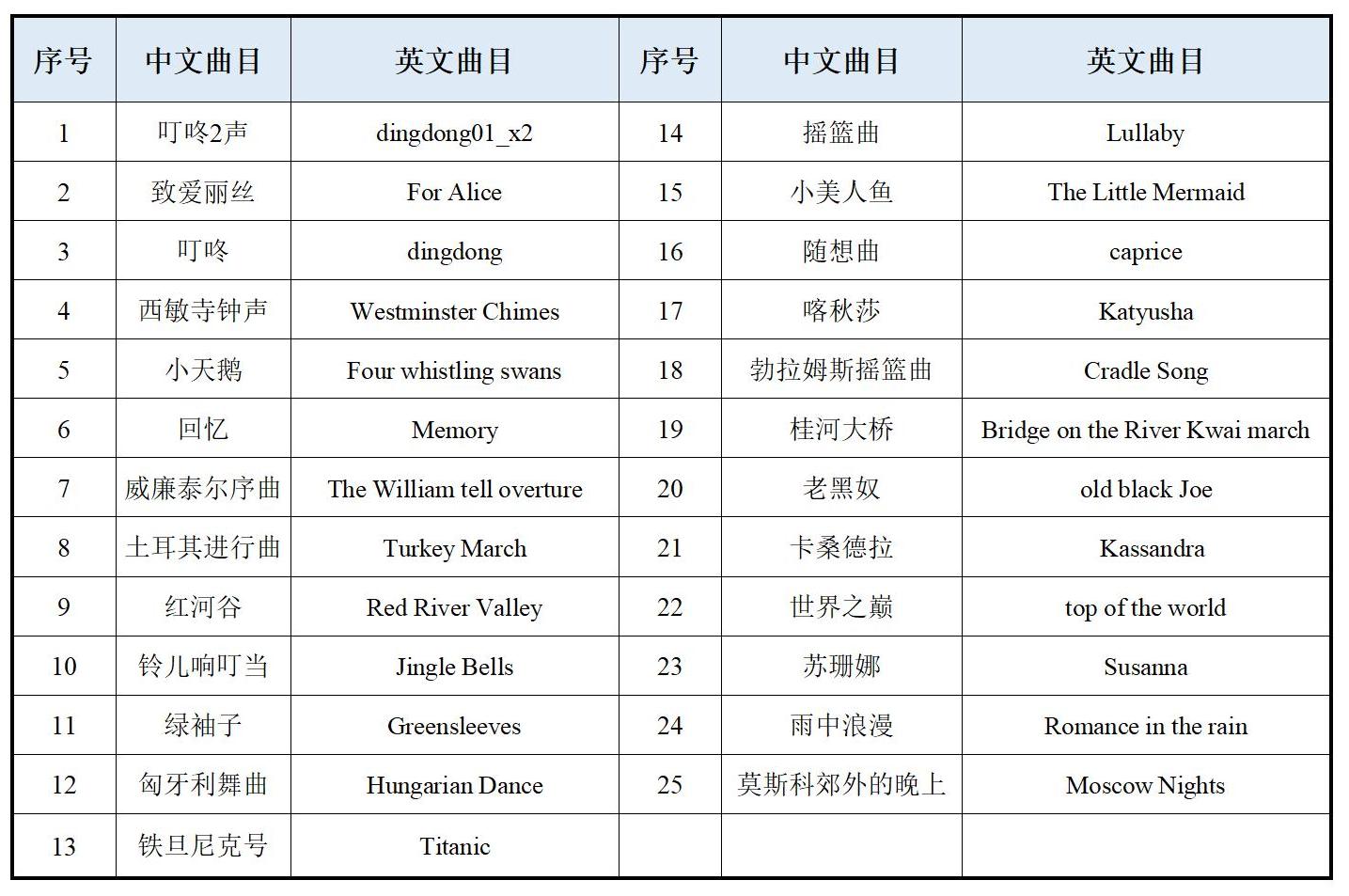 | 序号 | 中文曲目 | 英文曲目 | 序号 | 中文曲目 | 英文曲目 |
|---|---|---|---|---|---|
| 1 | 叮咚2声 | dingdong01_x2 | 14 | 摇篮曲 | Lullaby |
| 2 | 致爱丽丝 | For Alice | 15 | 小美人鱼 | The Little Mermaid |
| 3 | 叮咚 | dingdong | 16 | 随想曲 | caprice |
| 4 | 西敏寺钟声 | Westminster Chimes | 17 | 喀秋莎 | Katyusha |
| 5 | 小天鹅 | Four whistling swans | 18 | 勃拉姆斯摇篮曲 | Cradle Song |
| 6 | 回忆 | Memory | 19 | 桂河大桥 | Bridge on the River Kwai march |
| 7 | 威廉泰尔序曲 | The William tell overture | 20 | 老黑奴 | old black Joe |
| 8 | 土耳其进行曲 | Turkey March | 21 | 卡桑德拉 | Kassandra |
| 9 | 红河谷 | Red River Valley | 22 | 世界之巅 | top of the world |
| 10 | 铃儿响叮当 | Jingle Bells | 23 | 苏珊娜 | Susanna |
| 11 | 绿袖子 | Greensleeves | 24 | 雨中浪漫 | Romance in the rain |
| 12 | 匈牙利舞曲 | Hungarian Dance | 25 | 莫斯科郊外的晚上 | Moscow Nights |
| 13 | 铁旦尼克号 | Titanic | | | |